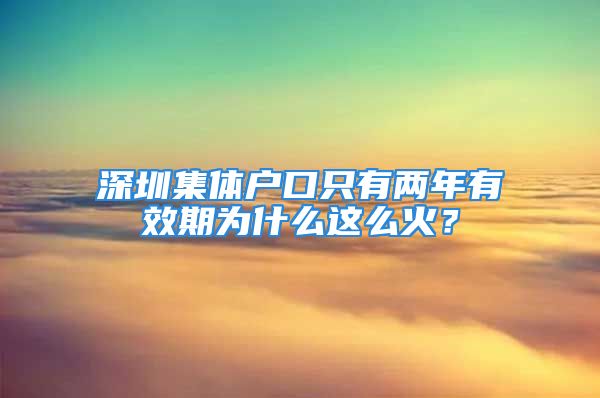 深圳集体户口只有两年有效期为什么这么火？